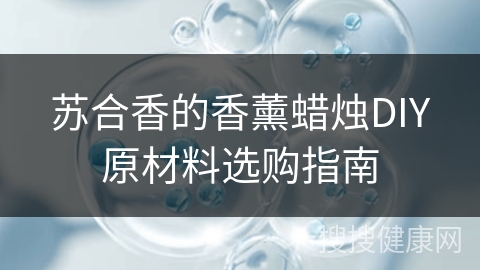 苏合香的香薰蜡烛DIY原材料选购指南

搜搜健康网